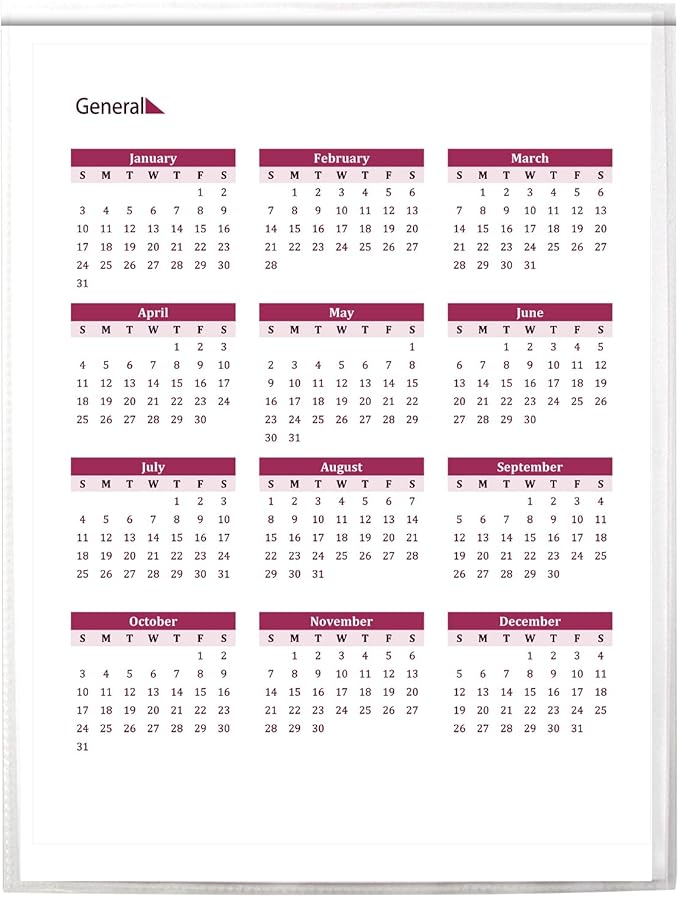 General

January

| S | M | T | W | T | F | S |
|---|---|---|---|---|---|---|
| | | | | | 1 | 2 |
| 3 | 4 | 5 | 6 | 7 | 8 | 9 |
| 10 | 11 | 12 | 13 | 14 | 15 | 16 |
| 17 | 18 | 19 | 20 | 21 | 22 | 23 |
| 24 | 25 | 26 | 27 | 28 | 29 | 30 |
| 31 | | | | | | |

February

| S | M | T | W | T | F | S |
|---|---|---|---|---|---|---|
| | 1 | 2 | 3 | 4 | 5 | 6 |
| 7 | 8 | 9 | 10 | 11 | 12 | 13 |
| 14 | 15 | 16 | 17 | 18 | 19 | 20 |
| 21 | 22 | 23 | 24 | 25 | 26 | 27 |
| 28 | | | | | | |

March

| S | M | T | W | T | F | S |
|---|---|---|---|---|---|---|
| | 1 | 2 | 3 | 4 | 5 | 6 |
| 7 | 8 | 9 | 10 | 11 | 12 | 13 |
| 14 | 15 | 16 | 17 | 18 | 19 | 20 |
| 21 | 22 | 23 | 24 | 25 | 26 | 27 |
| 28 | 29 | 30 | 31 | | | |

April

| S | M | T | W | T | F | S |
|---|---|---|---|---|---|---|
| | | | | 1 | 2 | 3 |
| 4 | 5 | 6 | 7 | 8 | 9 | 10 |
| 11 | 12 | 13 | 14 | 15 | 16 | 17 |
| 18 | 19 | 20 | 21 | 22 | 23 | 24 |
| 25 | 26 | 27 | 28 | 29 | 30 | |

May

| S | M | T | W | T | F | S |
|---|---|---|---|---|---|---|
| | | | | | | 1 |
| 2 | 3 | 4 | 5 | 6 | 7 | 8 |
| 9 | 10 | 11 | 12 | 13 | 14 | 15 |
| 16 | 17 | 18 | 19 | 20 | 21 | 22 |
| 23 | 24 | 25 | 26 | 27 | 28 | 29 |
| 30 | 31 | | | | | |

June

| S | M | T | W | T | F | S |
|---|---|---|---|---|---|---|
| | | 1 | 2 | 3 | 4 | 5 |
| 6 | 7 | 8 | 9 | 10 | 11 | 12 |
| 13 | 14 | 15 | 16 | 17 | 18 | 19 |
| 20 | 21 | 22 | 23 | 24 | 25 | 26 |
| 27 | 28 | 29 | 30 | | | |

July

| S | M | T | W | T | F | S |
|---|---|---|---|---|---|---|
| | | | | 1 | 2 | 3 |
| 4 | 5 | 6 | 7 | 8 | 9 | 10 |
| 11 | 12 | 13 | 14 | 15 | 16 | 17 |
| 18 | 19 | 20 | 21 | 22 | 23 | 24 |
| 25 | 26 | 27 | 28 | 29 | 30 | 31 |

August

| S | M | T | W | T | F | S |
|---|---|---|---|---|---|---|
| 1 | 2 | 3 | 4 | 5 | 6 | 7 |
| 8 | 9 | 10 | 11 | 12 | 13 | 14 |
| 15 | 16 | 17 | 18 | 19 | 20 | 21 |
| 22 | 23 | 24 | 25 | 26 | 27 | 28 |
| 29 | 30 | 31 | | | | |

September

| S | M | T | W | T | F | S |
|---|---|---|---|---|---|---|
| | | | 1 | 2 | 3 | 4 |
| 5 | 6 | 7 | 8 | 9 | 10 | 11 |
| 12 | 13 | 14 | 15 | 16 | 17 | 18 |
| 19 | 20 | 21 | 22 | 23 | 24 | 25 |
| 26 | 27 | 28 | 29 | 30 | | |

October

| S | M | T | W | T | F | S |
|---|---|---|---|---|---|---|
| | | | | | 1 | 2 |
| 3 | 4 | 5 | 6 | 7 | 8 | 9 |
| 10 | 11 | 12 | 13 | 14 | 15 | 16 |
| 17 | 18 | 19 | 20 | 21 | 22 | 23 |
| 24 | 25 | 26 | 27 | 28 | 29 | 30 |
| 31 | | | | | | |

November

| S | M | T | W | T | F | S |
|---|---|---|---|---|---|---|
| | 1 | 2 | 3 | 4 | 5 | 6 |
| 7 | 8 | 9 | 10 | 11 | 12 | 13 |
| 14 | 15 | 16 | 17 | 18 | 19 | 20 |
| 21 | 22 | 23 | 24 | 25 | 26 | 27 |
| 28 | 29 | 30 | | | | |

December

| S | M | T | W | T | F | S |
|---|---|---|---|---|---|---|
| | | | 1 | 2 | 3 | 4 |
| 5 | 6 | 7 | 8 | 9 | 10 | 11 |
| 12 | 13 | 14 | 15 | 16 | 17 | 18 |
| 19 | 20 | 21 | 22 | 23 | 24 | 25 |
| 26 | 27 | 28 | 29 | 30 | 31 | |